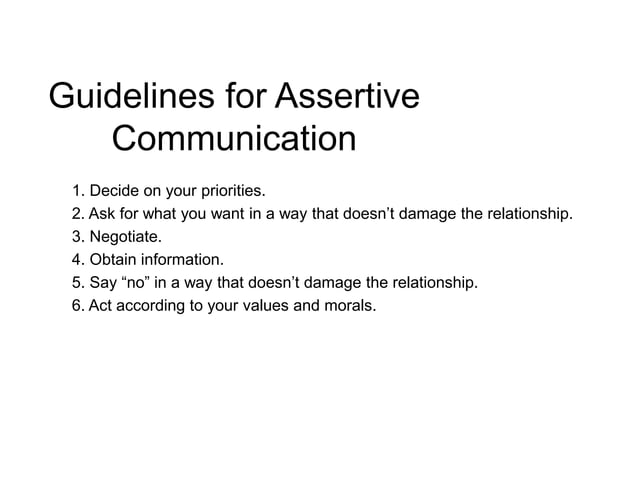 Guidelines for Assertive Communication

1. Decide on your priorities.
2. Ask for what you want in a way that doesn’t damage the relationship.
3. Negotiate.
4. Obtain information.
5. Say “no” in a way that doesn’t damage the relationship.
6. Act according to your values and morals.